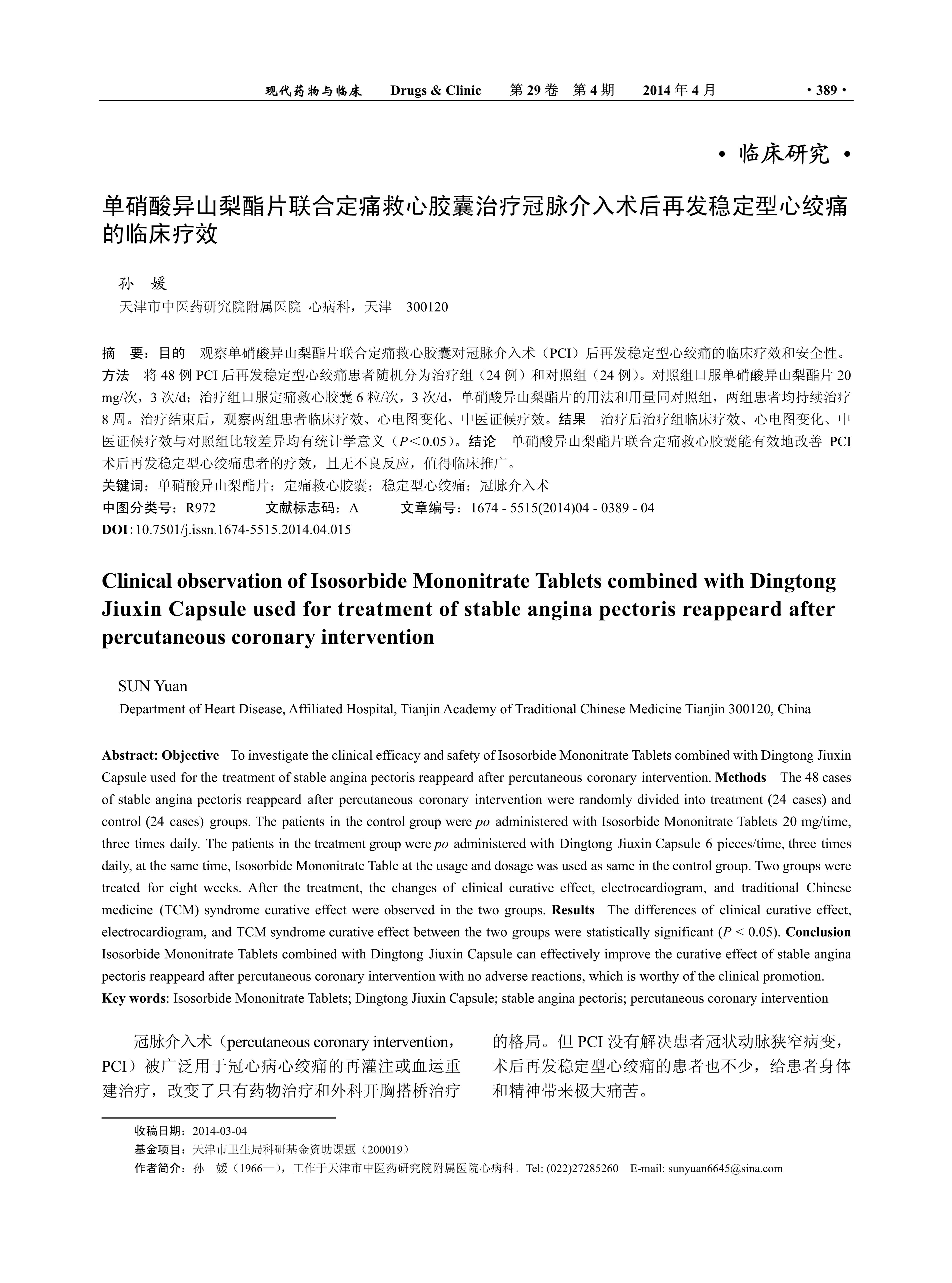 现代药物与临床　Drugs & Clinic　第 29 卷　第 4 期　2014 年 4 月　· 389 ·

· 临床研究 ·

单硝酸异山梨酯片联合定痛救心胶囊治疗冠脉介入术后再发稳定型心绞痛的临床疗效

孙　媛

天津市中医药研究院附属医院 心病科，天津　300120

摘　要：目的　观察单硝酸异山梨酯片联合定痛救心胶囊对冠脉介入术（PCI）后再发稳定型心绞痛的临床疗效和安全性。方法　将 48 例 PCI 后再发稳定型心绞痛患者随机分为治疗组（24 例）和对照组（24 例）。对照组口服单硝酸异山梨酯片 20 mg/次，3 次/d；治疗组口服定痛救心胶囊 6 粒/次，3 次/d，单硝酸异山梨酯片的用法和用量同对照组，两组患者均持续治疗 8 周。治疗结束后，观察两组患者临床疗效、心电图变化、中医证候疗效。结果　治疗后治疗组临床疗效、心电图变化、中医证候疗效与对照组比较差异均有统计学意义（$P<0.05$）。结论　单硝酸异山梨酯片联合定痛救心胶囊能有效地改善 PCI 术后再发稳定型心绞痛患者的疗效，且无不良反应，值得临床推广。

关键词：单硝酸异山梨酯片；定痛救心胶囊；稳定型心绞痛；冠脉介入术

中图分类号：R972　文献标志码：A　文章编号：1674 - 5515(2014)04 - 0389 - 04

DOI: 10.7501/j.issn.1674-5515.2014.04.015

Clinical observation of Isosorbide Mononitrate Tablets combined with Dingtong Jiuxin Capsule used for treatment of stable angina pectoris reappeard after percutaneous coronary intervention

SUN Yuan

Department of Heart Disease, Affiliated Hospital, Tianjin Academy of Traditional Chinese Medicine Tianjin 300120, China

Abstract: Objective　To investigate the clinical efficacy and safety of Isosorbide Mononitrate Tablets combined with Dingtong Jiuxin Capsule used for the treatment of stable angina pectoris reappeard after percutaneous coronary intervention. Methods　The 48 cases of stable angina pectoris reappeard after percutaneous coronary intervention were randomly divided into treatment (24 cases) and control (24 cases) groups. The patients in the control group were po administered with Isosorbide Mononitrate Tablets 20 mg/time, three times daily. The patients in the treatment group were po administered with Dingtong Jiuxin Capsule 6 pieces/time, three times daily, at the same time, Isosorbide Mononitrate Table at the usage and dosage was used as same in the control group. Two groups were treated for eight weeks. After the treatment, the changes of clinical curative effect, electrocardiogram, and traditional Chinese medicine (TCM) syndrome curative effect were observed in the two groups. Results　The differences of clinical curative effect, electrocardiogram, and TCM syndrome curative effect between the two groups were statistically significant ($P < 0.05$). Conclusion Isosorbide Mononitrate Tablets combined with Dingtong Jiuxin Capsule can effectively improve the curative effect of stable angina pectoris reappeard after percutaneous coronary intervention with no adverse reactions, which is worthy of the clinical promotion.

Key words: Isosorbide Mononitrate Tablets; Dingtong Jiuxin Capsule; stable angina pectoris; percutaneous coronary intervention

冠脉介入术（percutaneous coronary intervention，PCI）被广泛用于冠心病心绞痛的再灌注或血运重建治疗，改变了只有药物治疗和外科开胸搭桥治疗的格局。但 PCI 没有解决患者冠状动脉狭窄病变，术后再发稳定型心绞痛的患者也不少，给患者身体和精神带来极大痛苦。

收稿日期：2014-03-04

基金项目：天津市卫生局科研基金资助课题（200019）

作者简介：孙　媛（1966—），工作于天津市中医药研究院附属医院心病科。Tel: (022)27285260　E-mail: sunyuan6645@sina.com